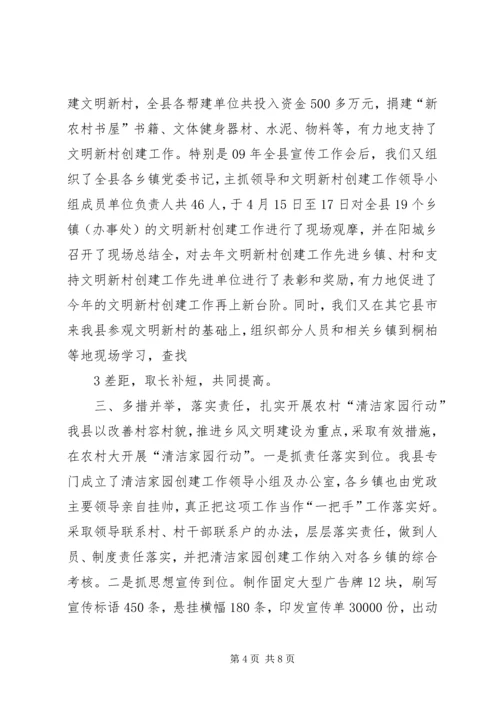 建文明新村，全县各帮建单位共投入资金500多万元，捐建“新农村书屋”书籍、文体健身器材、水泥、物料等，有力地支持了文明新村创建工作。特别是09年全县宣传工作会后，我们又组织了全县各乡镇党委书记，主抓领导和文明新村创建工作领导小组成员单位负责人共46人，于4月15日至17日对全县19个乡镇（办事处）的文明新村创建工作进行了现场观摩，并在阳城乡召开了现场总结全，对去年文明新村创建工作先进乡镇、村和支持文明新村创建工作先进单位进行了表彰和奖励，有力地促进了今年的文明新村创建工作再上新台阶。同时，我们又在其它县市来我县参观文明新村的基础上，组织部分人员和相关乡镇到桐柏等地现场学习，查找

3差距，取长补短，共同提高。

三、多措并举，落实责任，扎实开展农村“清洁家园行动”我县以改善村容村貌，推进乡风文明建设为重点，采取有效措施，在农村大开展“清洁家园行动”。一是抓责任落实到位。我县专门成立了清洁家园创建工作领导小组及办公室，各乡镇也由党政主要领导亲自挂帅，真正把这项工作当作“一把手”工作落实好。采取领导联系村、村干部联系户的办法，层层落实责任，做到人员、制度责任落实，并把清洁家园创建工作纳入对各乡镇的综合考核。二是抓思想宣传到位。制作固定大型广告牌12块，刷写宣传标语450条，悬挂横幅180条，印发宣传单30000份，出动

第4页 共8页